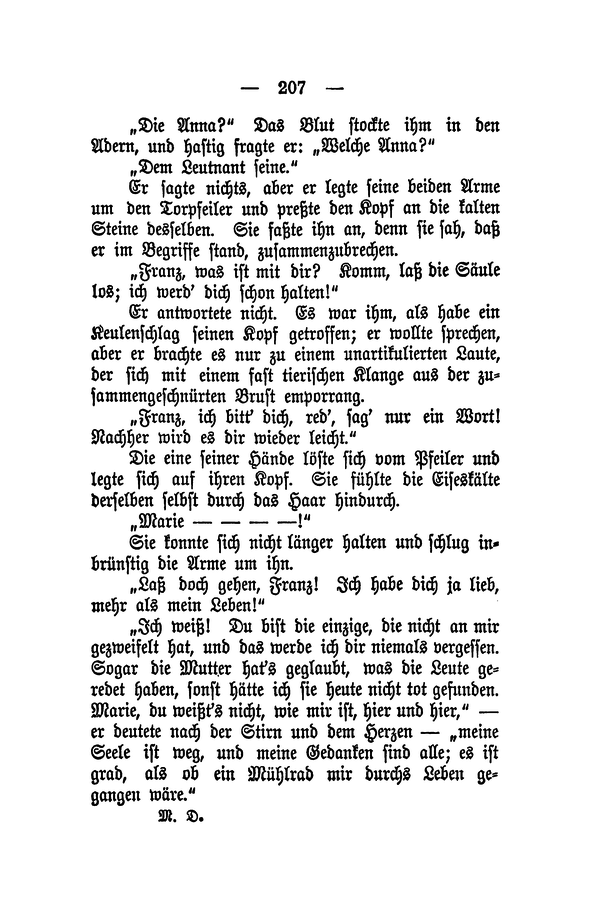 — 207 —

„Die Anna?“ Das Blut stockte ihm in den Adern, und hastig fragte er: „Welche Anna?“

„Dem Leutnant seine.“

Er sagte nichts, aber er legte seine beiden Arme um den Torpfeiler und preßte den Kopf an die kalten Steine desselben. Sie faßte ihn an, denn sie sah, daß er im Begriffe stand, zusammenzubrechen.

„Franz, was ist mit dir? Komm, laß die Säule los; ich werd' dich schon halten!“

Er antwortete nicht. Es war ihm, als habe ein Keulenschlag seinen Kopf getroffen; er wollte sprechen, aber er brachte es nur zu einem unartikulierten Laute, der sich mit einem fast tierischen Klange aus der zusammengeschnürten Brust emporrang.

„Franz, ich bitt' dich, red', sag' nur ein Wort! Nachher wird es dir wieder leicht.“

Die eine seiner Hände löste sich vom Pfeiler und legte sich auf ihren Kopf. Sie fühlte die Eiseskälte derselben selbst durch das Haar hindurch.

„Marie — — — —!“

Sie konnte sich nicht länger halten und schlug inbrünstig die Arme um ihn.

„Laß doch gehen, Franz! Ich habe dich ja lieb, mehr als mein Leben!“

„Ich weiß! Du bist die einzige, die nicht an mir gezweifelt hat, und das werde ich dir niemals vergessen. Sogar die Mutter hat's geglaubt, was die Leute geredet haben, sonst hätte ich sie heute nicht tot gefunden. Marie, du weißt's nicht, wie mir ist, hier und hier,“ — er deutete nach der Stirn und dem Herzen — „meine Seele ist weg, und meine Gedanken sind alle; es ist grad, als ob ein Mühlrad mir durchs Leben gegangen wäre.“

M. D.